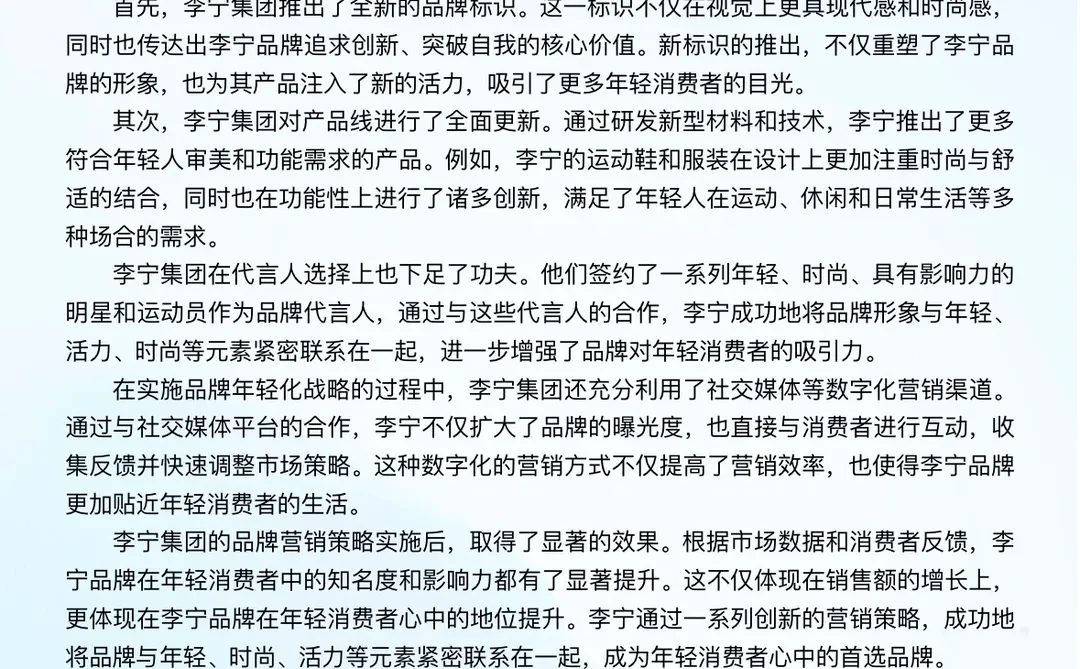 首先，李宁集团推出了全新的品牌标识。这一标识不仅在视觉上更具现代感和时尚感，同时也传达出李宁品牌追求创新、突破自我的核心价值。新标识的推出，不仅重塑了李宁品牌的形象，也为其产品注入了新的活力，吸引了更多年轻消费者的目光。

其次，李宁集团对产品线进行了全面更新。通过研发新型材料和技术，李宁推出了更多符合年轻人审美和功能需求的产品。例如，李宁的运动鞋和服装在设计上更加注重时尚与舒适的结合，同时也在功能性上进行了诸多创新，满足了年轻人在运动、休闲和日常生活等多种场合的需求。

李宁集团在代言人选择上也下足了功夫。他们签约了一系列年轻、时尚、具有影响力的明星和运动员作为品牌代言人，通过与这些代言人的合作，李宁成功地将品牌形象与年轻、活力、时尚等元素紧密联系在一起，进一步增强了品牌对年轻消费者的吸引力。

在实施品牌年轻化战略的过程中，李宁集团还充分利用了社交媒体等数字化营销渠道。通过与社交媒体平台的合作，李宁不仅扩大了品牌的曝光度，也直接与消费者进行互动，收集反馈并快速调整市场策略。这种数字化的营销方式不仅提高了营销效率，也使得李宁品牌更加贴近年轻消费者的生活。

李宁集团的品牌营销策略实施后，取得了显著的效果。根据市场数据和消费者反馈，李宁品牌在年轻消费者中的知名度和影响力都有了显著提升。这不仅体现在销售额的增长上，更体现在李宁品牌在年轻消费者心中的地位提升。李宁通过一系列创新的营销策略，成功地将品牌与年轻、时尚、活力等元素紧密联系在一起，成为年轻消费者心中的首选品牌。